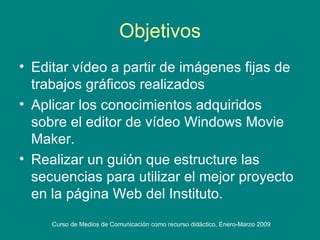 Objetivos

• Editar vídeo a partir de imágenes fijas de trabajos gráficos realizados

• Aplicar los conocimientos adquiridos sobre el editor de vídeo Windows Movie Maker.

• Realizar un guión que estructure las secuencias para utilizar el mejor proyecto en la página Web del Instituto.

Curso de Medios de Comunicación como recurso didáctico, Enero-Marzo 2009